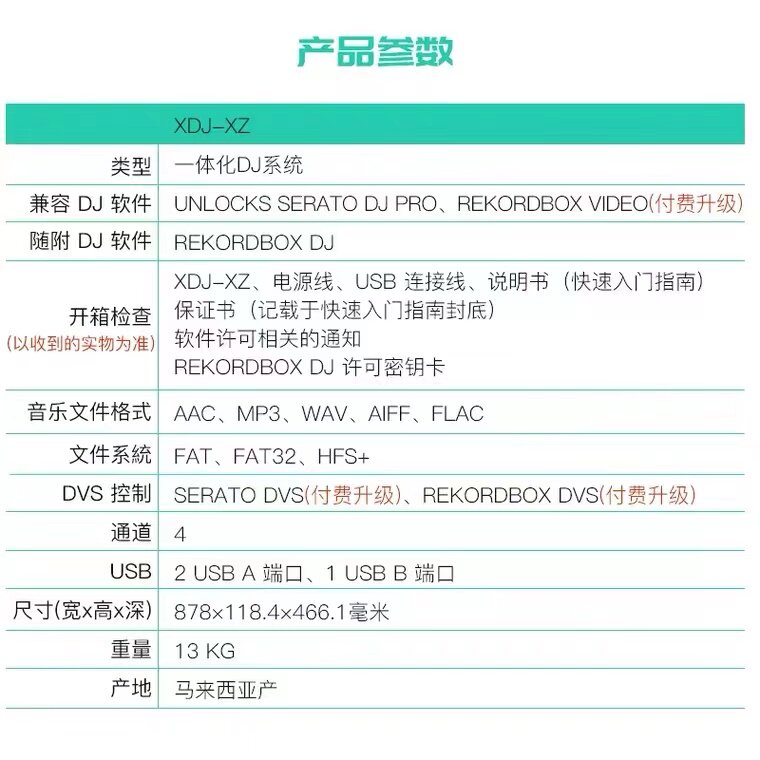 产品参数

|  | XDJ-XZ |
|---|---|
| 类型 | 一体化DJ系统 |
| 兼容 DJ 软件 | UNLOCKS SERATO DJ PRO、REKORDBOX VIDEO(付费升级) |
| 随附 DJ 软件 | REKORDBOX DJ |
| 开箱检查 (以收到的实物为准) | XDJ-XZ、电源线、USB 连接线、说明书（快速入门指南） 保证书（记载于快速入门指南封底） 软件许可相关的通知 REKORDBOX DJ 许可密钥卡 |
| 音乐文件格式 | AAC、MP3、WAV、AIFF、FLAC |
| 文件系统 | FAT、FAT32、HFS+ |
| DVS 控制 | SERATO DVS(付费升级)、REKORDBOX DVS(付费升级) |
| 通道 | 4 |
| USB | 2 USB A 端口、1 USB B 端口 |
| 尺寸(宽x高x深) | 878×118.4×466.1毫米 |
| 重量 | 13 KG |
| 产地 | 马来西亚产 |